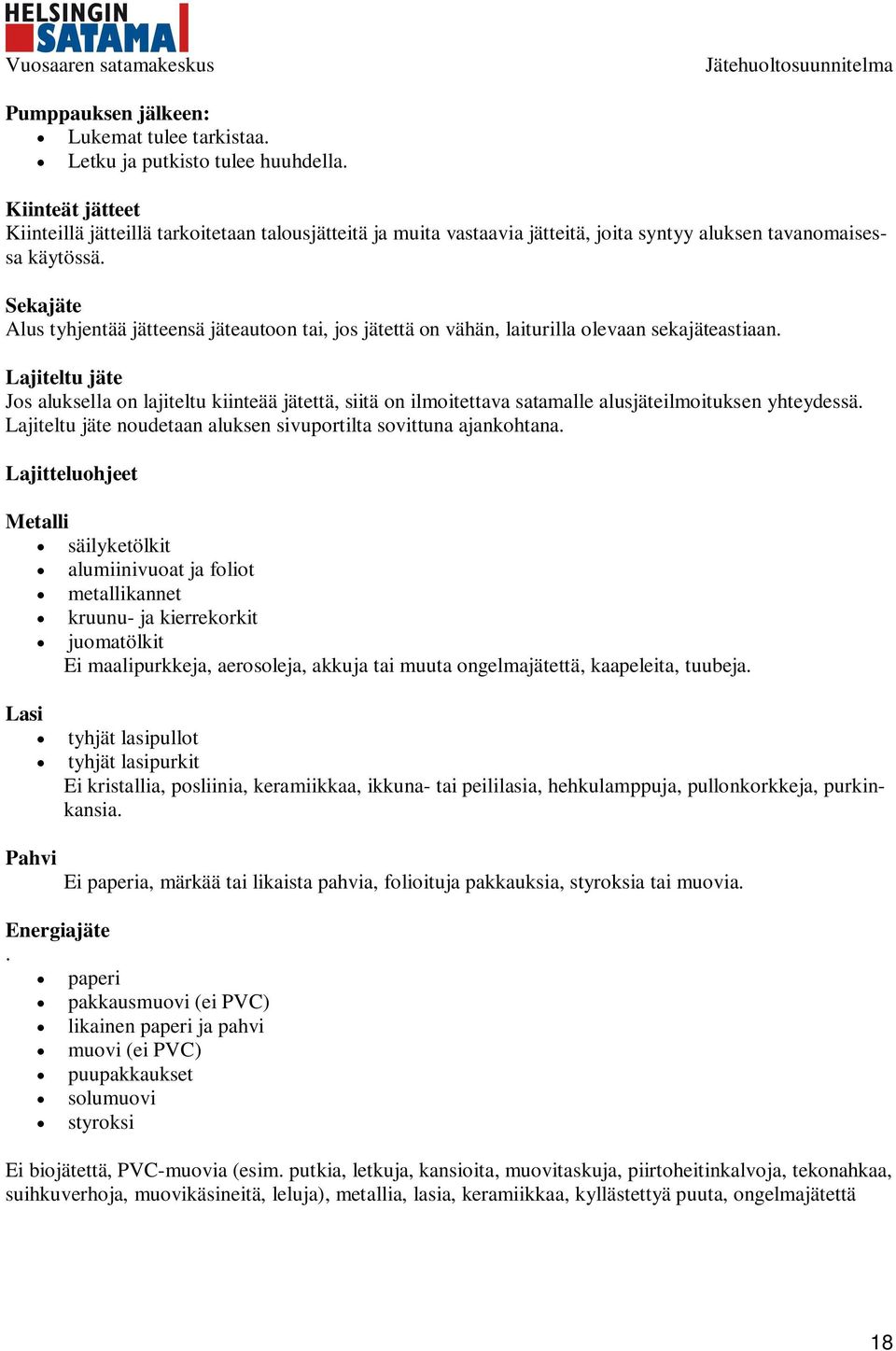 HELSINGIN SATAMA
Vuosaaren satamakeskus

Jätehuoltosuunnitelma

Pumppauksen jälkeen:
- Lukemat tulee tarkistaa.
- Letku ja putkisto tulee huuhdella.

Kiinteät jätteet
Kiinteillä jätteillä tarkoitetaan talousjätteitä ja muita vastaavia jätteitä, joita syntyy aluksen tavanomaisessa käytössä.

Sekajäte
Alus tyhjentää jätteensä jäteautoon tai, jos jätettä on vähän, laiturilla olevaan sekajäteastiaan.

Lajiteltu jäte
Jos aluksella on lajiteltu kiinteää jätettä, siitä on ilmoitettava satamalle alusjäteilmoituksen yhteydessä. Lajiteltu jäte noudetaan aluksen sivuportilta sovittuna ajankohtana.

Lajitteluohjeet

Metalli
- säilyketölkit
- alumiinivuoat ja foliot
- metallikannet
- kruunu- ja kierrekorkit
- juomatölkit

Ei maalipurkkeja, aerosoleja, akkuja tai muuta ongelmajätettä, kaapeleita, tuubeja.

Lasi
- tyhjät lasipullot
- tyhjät lasipurkit

Ei kristallia, posliinia, keramiikkaa, ikkuna- tai peililasia, hehkulamppuja, pullonkorkkeja, purkinkansia.

Pahvi
Ei paperia, märkää tai likaista pahvia, folioituja pakkauksia, styroksia tai muovia.

Energiajäte
.
- paperi
- pakkausmuovi (ei PVC)
- likainen paperi ja pahvi
- muovi (ei PVC)
- puupakkaukset
- solumuovi
- styroksi

Ei biojätettä, PVC-muovia (esim. putkia, letkuja, kansioita, muovitaskuja, piirtoheitinkalvoja, tekonahkaa, suihkuverhoja, muovikäsineitä, leluja), metallia, lasia, keramiikkaa, kyllästettyä puuta, ongelmajätettä

18